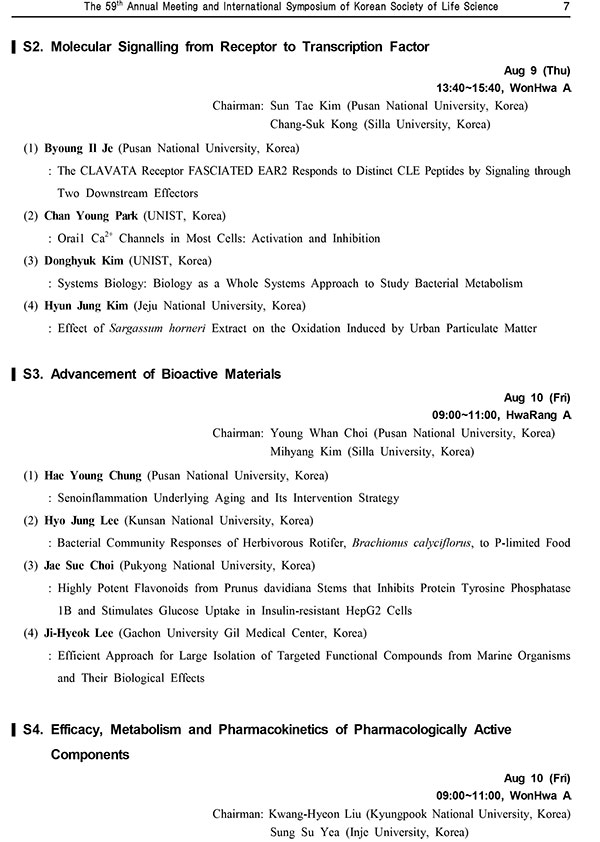 The 59$^{th}$ Annual Meeting and International Symposium of Korean Society of Life Science 7

S2. Molecular Signalling from Receptor to Transcription Factor

Aug 9 (Thu)
13:40~15:40, WonHwa A
Chairman: Sun Tae Kim (Pusan National University, Korea)
Chang-Suk Kong (Silla University, Korea)

(1) Byoung Il Je (Pusan National University, Korea)
: The CLAVATA Receptor FASCIATED EAR2 Responds to Distinct CLE Peptides by Signaling through Two Downstream Effectors
(2) Chan Young Park (UNIST, Korea)
: Orai1 $Ca^{2+}$ Channels in Most Cells: Activation and Inhibition
(3) Donghyuk Kim (UNIST, Korea)
: Systems Biology: Biology as a Whole Systems Approach to Study Bacterial Metabolism
(4) Hyun Jung Kim (Jeju National University, Korea)
: Effect of Sargassum horneri Extract on the Oxidation Induced by Urban Particulate Matter

S3. Advancement of Bioactive Materials

Aug 10 (Fri)
09:00~11:00, HwaRang A
Chairman: Young Whan Choi (Pusan National University, Korea)
Mihyang Kim (Silla University, Korea)

(1) Hae Young Chung (Pusan National University, Korea)
: Senoinflammation Underlying Aging and Its Intervention Strategy
(2) Hyo Jung Lee (Kunsan National University, Korea)
: Bacterial Community Responses of Herbivorous Rotifer, Brachionus calyciflorus, to P-limited Food
(3) Jae Sue Choi (Pukyong National University, Korea)
: Highly Potent Flavonoids from Prunus davidiana Stems that Inhibits Protein Tyrosine Phosphatase 1B and Stimulates Glucose Uptake in Insulin-resistant HepG2 Cells
(4) Ji-Hyeok Lee (Gachon University Gil Medical Center, Korea)
: Efficient Approach for Large Isolation of Targeted Functional Compounds from Marine Organisms and Their Biological Effects

S4. Efficacy, Metabolism and Pharmacokinetics of Pharmacologically Active Components

Aug 10 (Fri)
09:00~11:00, WonHwa A
Chairman: Kwang-Hyeon Liu (Kyungpook National University, Korea)
Sung Su Yea (Inje University, Korea)